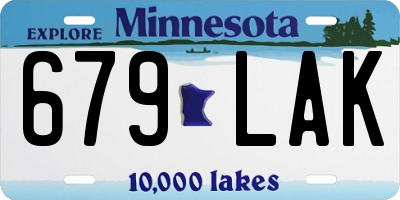 EXPLORE Minnesota

679 LAK

10,000 lakes